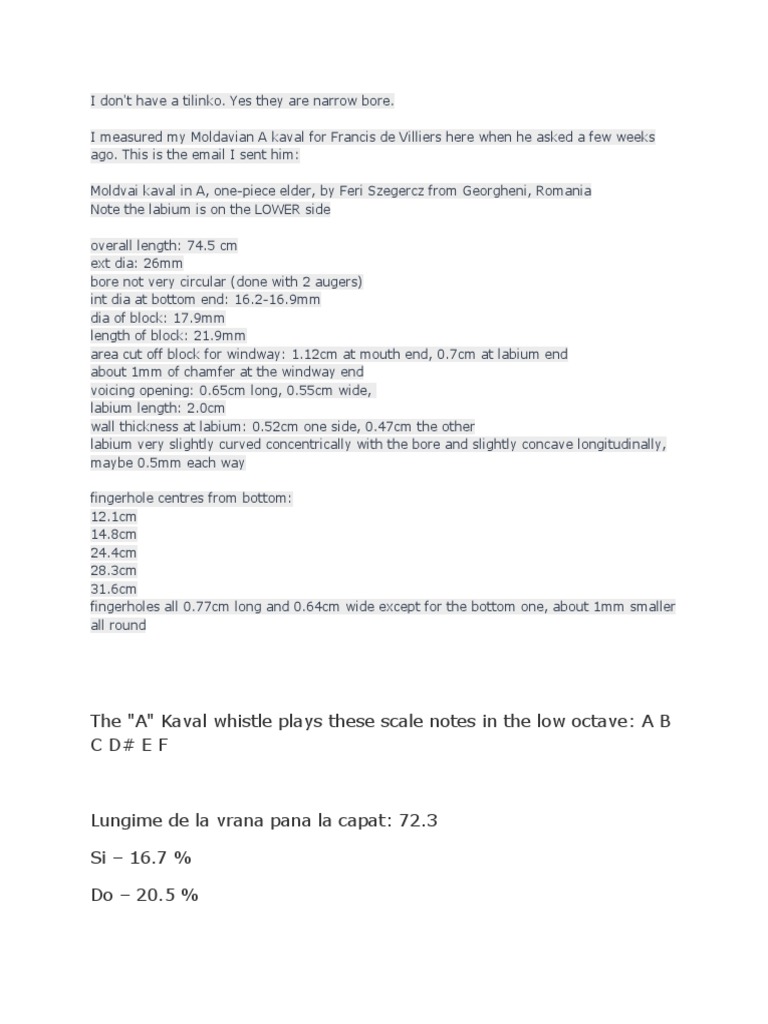 I don't have a tilinko. Yes they are narrow bore.

I measured my Moldavian A kaval for Francis de Villiers here when he asked a few weeks ago. This is the email I sent him:

Moldvai kaval in A, one-piece elder, by Feri Szegercz from Georgheni, Romania
Note the labium is on the LOWER side

overall length: 74.5 cm
ext dia: 26mm
bore not very circular (done with 2 augers)
int dia at bottom end: 16.2-16.9mm
dia of block: 17.9mm
length of block: 21.9mm
area cut off block for windway: 1.12cm at mouth end, 0.7cm at labium end
about 1mm of chamfer at the windway end
voicing opening: 0.65cm long, 0.55cm wide,
labium length: 2.0cm
wall thickness at labium: 0.52cm one side, 0.47cm the other
labium very slightly curved concentrically with the bore and slightly concave longitudinally, maybe 0.5mm each way

fingerhole centres from bottom:
12.1cm
14.8cm
24.4cm
28.3cm
31.6cm
fingerholes all 0.77cm long and 0.64cm wide except for the bottom one, about 1mm smaller all round

The "A" Kaval whistle plays these scale notes in the low octave: A B C D# E F

Lungime de la vrana pana la capat: 72.3

Si – 16.7 %

Do – 20.5 %